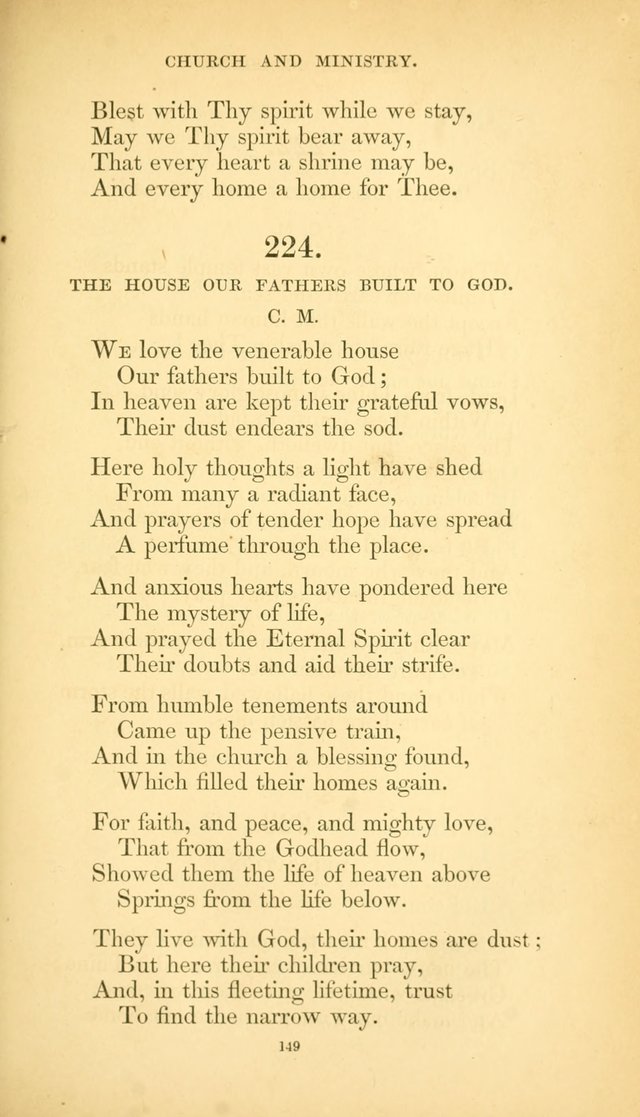 CHURCH AND MINISTRY.

Blest with Thy spirit while we stay,
May we Thy spirit bear away,
That every heart a shrine may be,
And every home a home for Thee.

224.

THE HOUSE OUR FATHERS BUILT TO GOD.

C. M.

We love the venerable house
Our fathers built to God;
In heaven are kept their grateful vows,
Their dust endears the sod.

Here holy thoughts a light have shed
From many a radiant face,
And prayers of tender hope have spread
A perfume through the place.

And anxious hearts have pondered here
The mystery of life,
And prayed the Eternal Spirit clear
Their doubts and aid their strife.

From humble tenements around
Came up the pensive train,
And in the church a blessing found,
Which filled their homes again.

For faith, and peace, and mighty love,
That from the Godhead flow,
Showed them the life of heaven above
Springs from the life below.

They live with God, their homes are dust;
But here their children pray,
And, in this fleeting lifetime, trust
To find the narrow way.

149